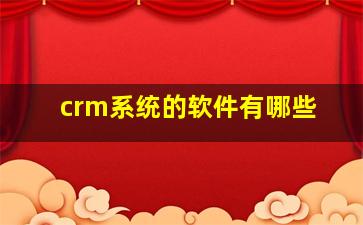 crm系统的软件有哪些